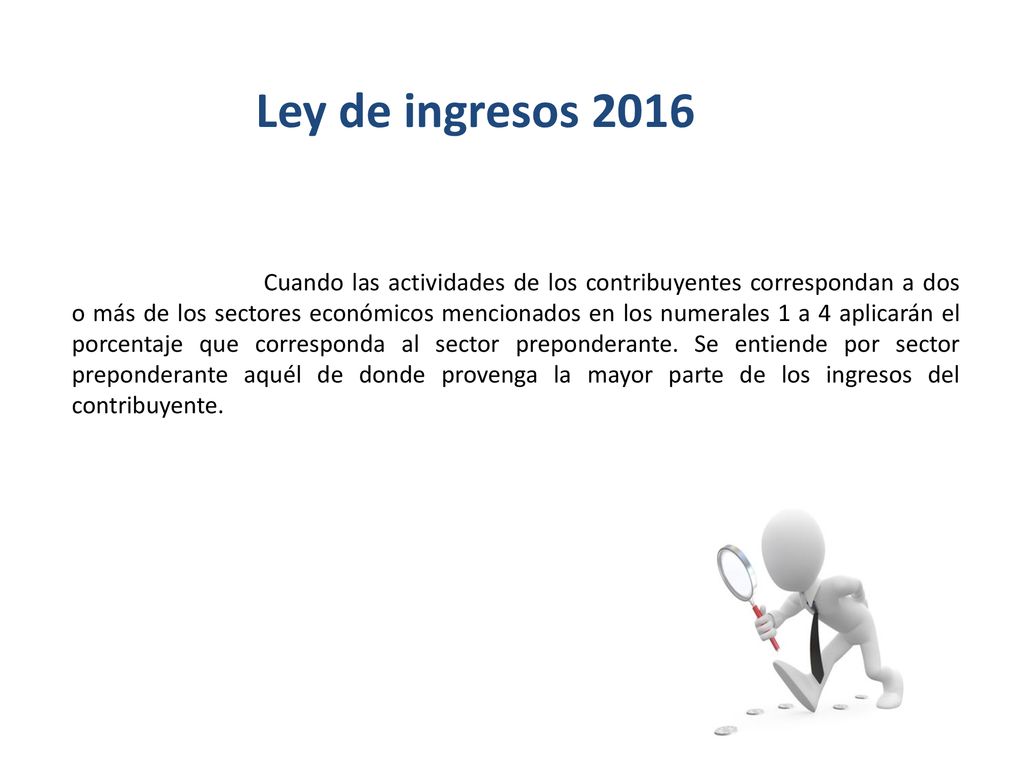 Ley de ingresos 2016

Cuando las actividades de los contribuyentes correspondan a dos o más de los sectores económicos mencionados en los numerales 1 a 4 aplicarán el porcentaje que corresponda al sector preponderante. Se entiende por sector preponderante aquél de donde provenga la mayor parte de los ingresos del contribuyente.